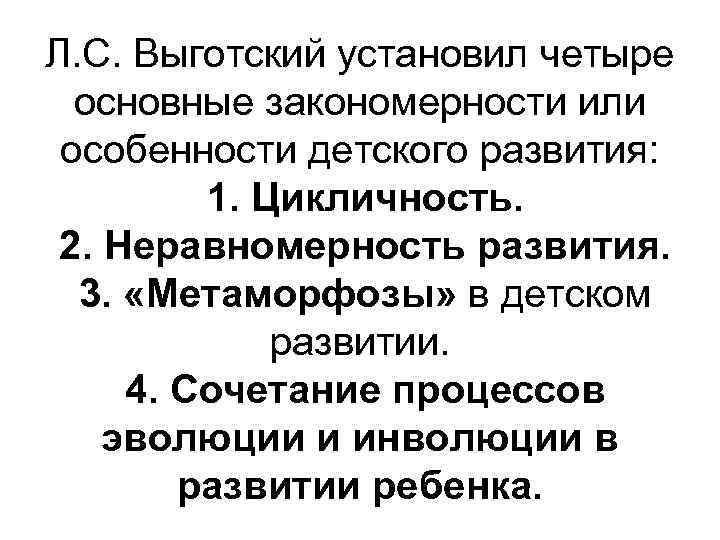 Л.С. Выготский установил четыре основные закономерности или особенности детского развития:

1. Цикличность.

2. Неравномерность развития.

3. «Метаморфозы» в детском развитии.

4. Сочетание процессов эволюции и инволюции в развитии ребенка.